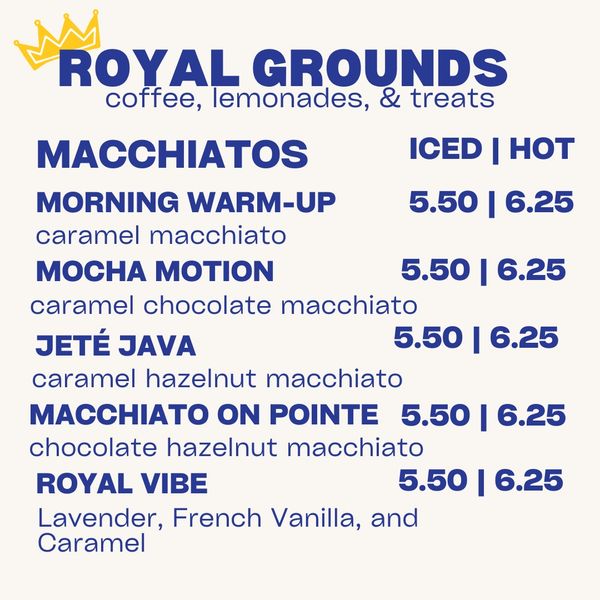 ROYAL GROUNDS
coffee, lemonades, & treats

MACCHIATOS ICED | HOT

MORNING WARM-UP 5.50 | 6.25
caramel macchiato

MOCHA MOTION 5.50 | 6.25
caramel chocolate macchiato

JETÉ JAVA 5.50 | 6.25
caramel hazelnut macchiato

MACCHIATO ON POINTE 5.50 | 6.25
chocolate hazelnut macchiato

ROYAL VIBE 5.50 | 6.25
Lavender, French Vanilla, and Caramel